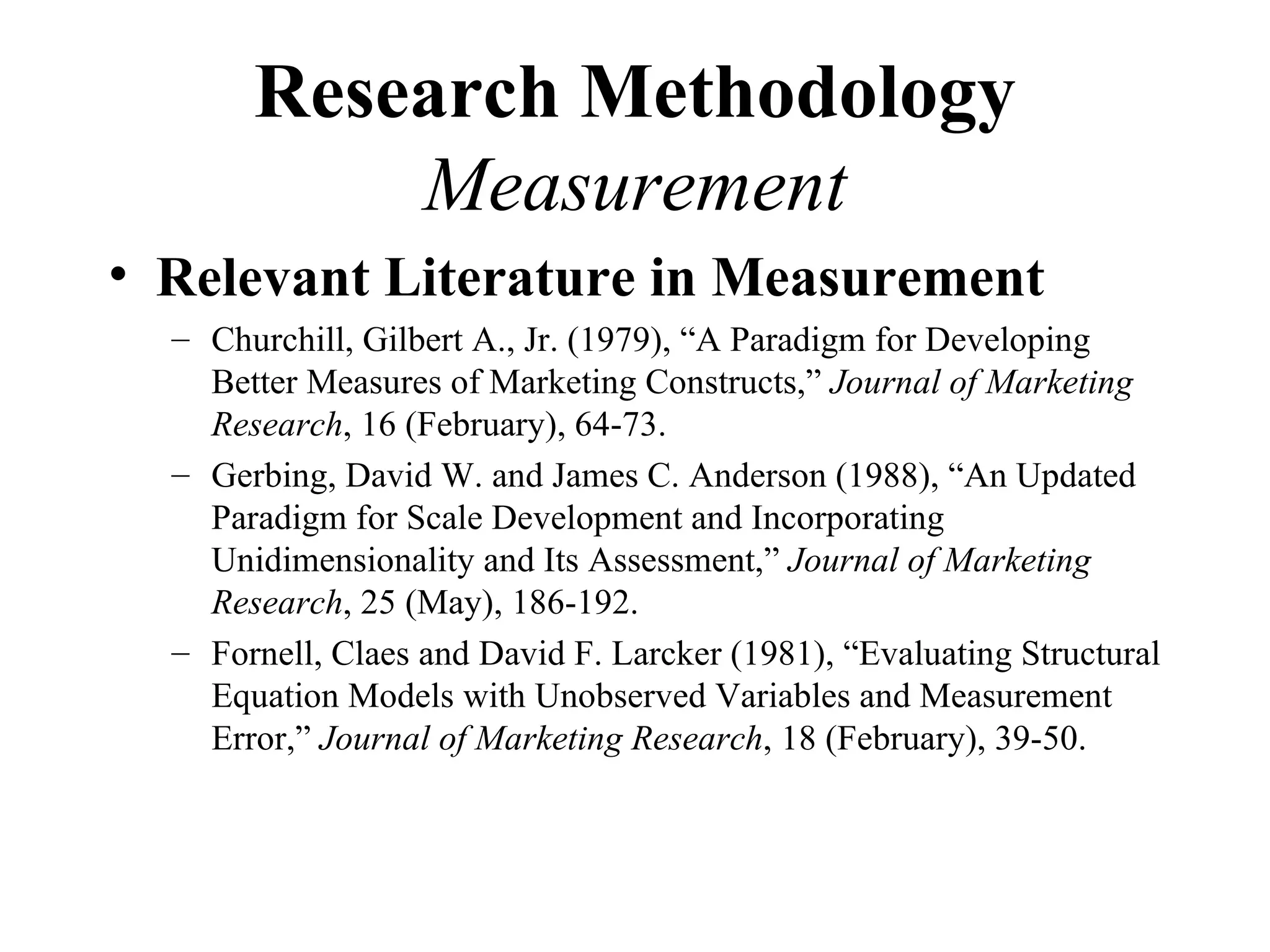 Research Methodology
Measurement

• Relevant Literature in Measurement

– Churchill, Gilbert A., Jr. (1979), “A Paradigm for Developing Better Measures of Marketing Constructs,” Journal of Marketing Research, 16 (February), 64-73.

– Gerbing, David W. and James C. Anderson (1988), “An Updated Paradigm for Scale Development and Incorporating Unidimensionality and Its Assessment,” Journal of Marketing Research, 25 (May), 186-192.

– Fornell, Claes and David F. Larcker (1981), “Evaluating Structural Equation Models with Unobserved Variables and Measurement Error,” Journal of Marketing Research, 18 (February), 39-50.